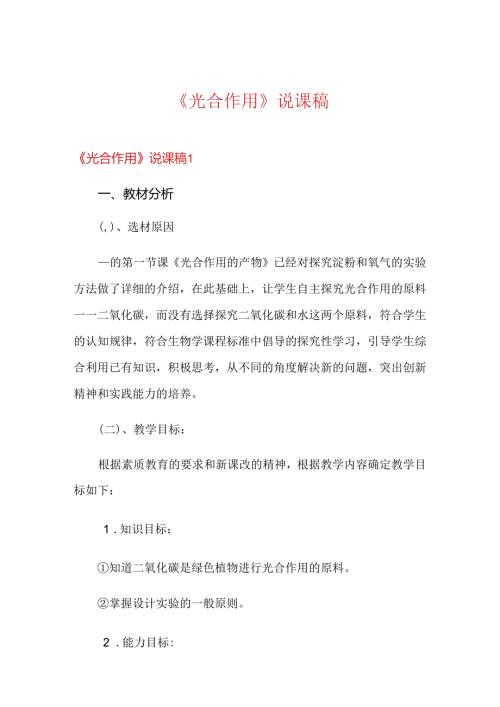 《光合作用》说课稿

《光合作用》说课稿1

一、教材分析

(,)、选材原因

—的第一节课《光合作用的产物》已经对探究淀粉和氧气的实验方法做了详细的介绍，在此基础上，让学生自主探究光合作用的原料一一二氧化碳，而没有选择探究二氧化碳和水这两个原料，符合学生的认知规律，符合生物学课程标准中倡导的探究性学习，引导学生综合利用已有知识，积极思考，从不同的角度解决新的问题，突出创新精神和实践能力的培养。

(二)、教学目标：

根据素质教育的要求和新课改的精神，根据教学内容确定教学目标如下：

1.知识目标：

①知道二氧化碳是绿色植物进行光合作用的原料。

②掌握设计实验的一般原则。

2.能力目标：